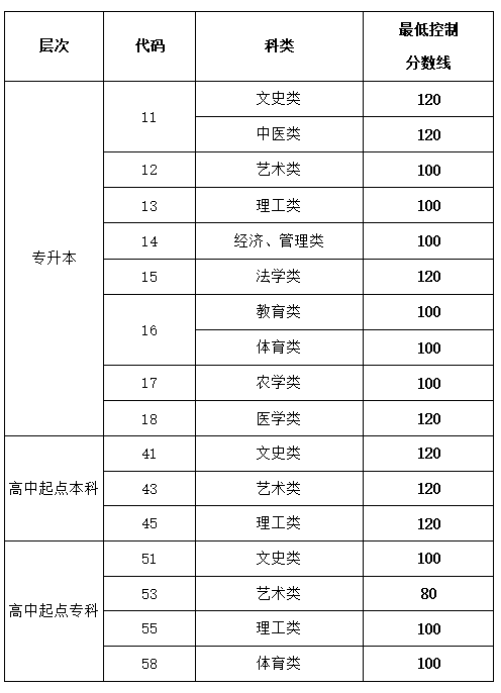 | 层次 | 代码 | 科类 | 最低控制分数线 |
|---|---|---|---|
| 专升本 | 11 | 文史类 | 120 |
| | | 中医类 | 120 |
| | 12 | 艺术类 | 100 |
| | 13 | 理工类 | 100 |
| | 14 | 经济、管理类 | 100 |
| | 15 | 法学类 | 120 |
| | 16 | 教育类 | 100 |
| | | 体育类 | 100 |
| | 17 | 农学类 | 100 |
| | 18 | 医学类 | 120 |
| 高中起点本科 | 41 | 文史类 | 120 |
| | 43 | 艺术类 | 120 |
| | 45 | 理工类 | 120 |
| 高中起点专科 | 51 | 文史类 | 100 |
| | 53 | 艺术类 | 80 |
| | 55 | 理工类 | 100 |
| | 58 | 体育类 | 100 |